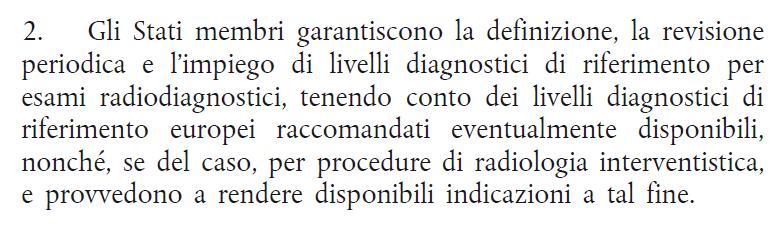 2. Gli Stati membri garantiscono la definizione, la revisione periodica e l'impiego di livelli diagnostici di riferimento per esami radiodiagnostici, tenendo conto dei livelli diagnostici di riferimento europei raccomandati eventualmente disponibili, nonché, se del caso, per procedure di radiologia interventistica, e provvedono a rendere disponibili indicazioni a tal fine.